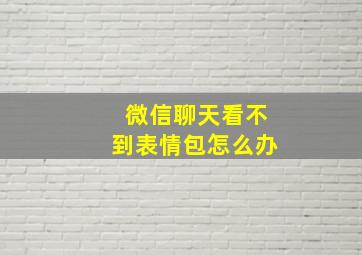 微信聊天看不到表情包怎么办